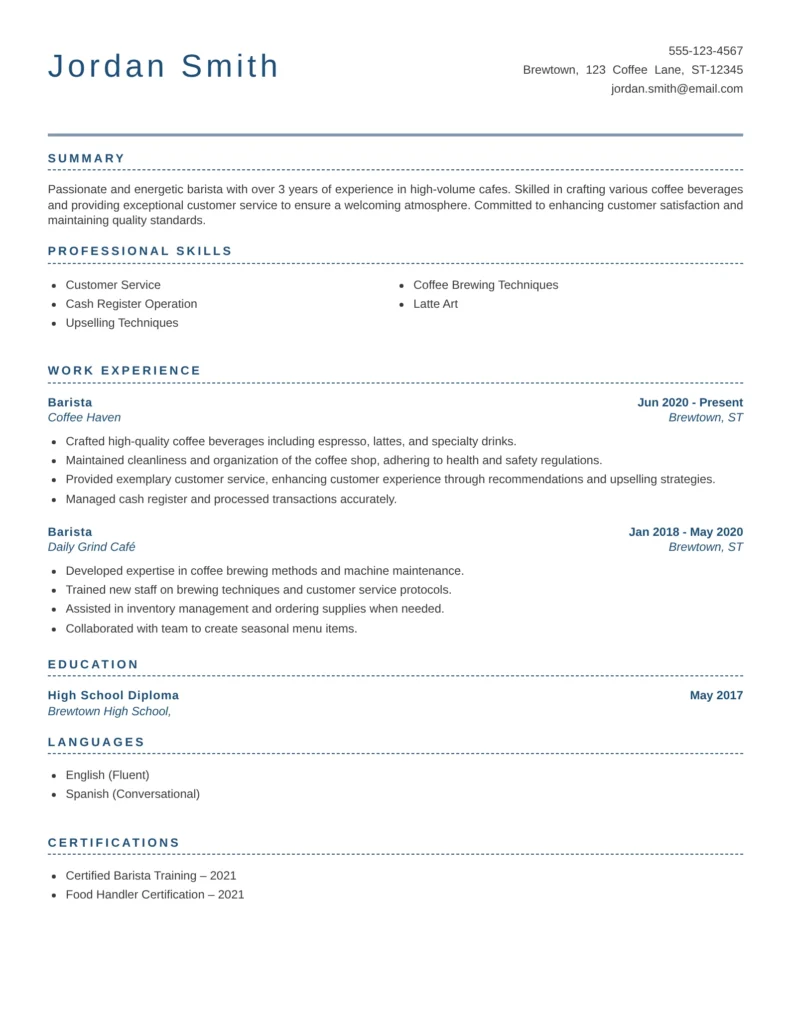 Jordan Smith

555-123-4567
Brewtown, 123 Coffee Lane, ST-12345
jordan.smith@email.com

SUMMARY

Passionate and energetic barista with over 3 years of experience in high-volume cafes. Skilled in crafting various coffee beverages and providing exceptional customer service to ensure a welcoming atmosphere. Committed to enhancing customer satisfaction and maintaining quality standards.

PROFESSIONAL SKILLS

• Customer Service
• Cash Register Operation
• Upselling Techniques

• Coffee Brewing Techniques
• Latte Art

WORK EXPERIENCE

Barista
Jun 2020 - Present
Coffee Haven
Brewtown, ST

• Crafted high-quality coffee beverages including espresso, lattes, and specialty drinks.
• Maintained cleanliness and organization of the coffee shop, adhering to health and safety regulations.
• Provided exemplary customer service, enhancing customer experience through recommendations and upselling strategies.
• Managed cash register and processed transactions accurately.

Barista
Jan 2018 - May 2020
Daily Grind Café
Brewtown, ST

• Developed expertise in coffee brewing methods and machine maintenance.
• Trained new staff on brewing techniques and customer service protocols.
• Assisted in inventory management and ordering supplies when needed.
• Collaborated with team to create seasonal menu items.

EDUCATION

High School Diploma
May 2017
Brewtown High School,

LANGUAGES

• English (Fluent)
• Spanish (Conversational)

CERTIFICATIONS

• Certified Barista Training – 2021
• Food Handler Certification – 2021